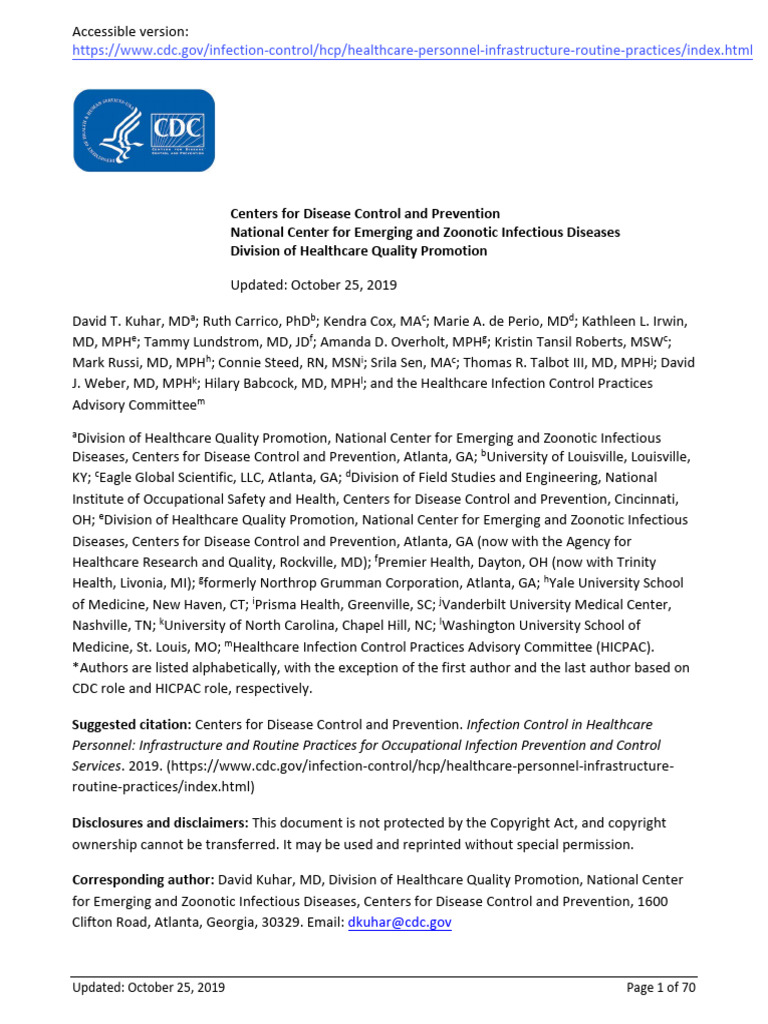 Accessible version:
https://www.cdc.gov/infection-control/hcp/healthcare-personnel-infrastructure-routine-practices/index.html

CDC

Centers for Disease Control and Prevention
National Center for Emerging and Zoonotic Infectious Diseases
Division of Healthcare Quality Promotion

Updated: October 25, 2019

David T. Kuhar, MD$^a$; Ruth Carrico, PhD$^b$; Kendra Cox, MA$^c$; Marie A. de Perio, MD$^d$; Kathleen L. Irwin, MD, MPH$^e$; Tammy Lundstrom, MD, JD$^f$; Amanda D. Overholt, MPH$^g$; Kristin Tansil Roberts, MSW$^c$; Mark Russi, MD, MPH$^h$; Connie Steed, RN, MSN$^i$; Srila Sen, MA$^c$; Thomas R. Talbot III, MD, MPH$^j$; David J. Weber, MD, MPH$^k$; Hilary Babcock, MD, MPH$^l$; and the Healthcare Infection Control Practices Advisory Committee$^m$

$^a$Division of Healthcare Quality Promotion, National Center for Emerging and Zoonotic Infectious Diseases, Centers for Disease Control and Prevention, Atlanta, GA; $^b$University of Louisville, Louisville, KY; $^c$Eagle Global Scientific, LLC, Atlanta, GA; $^d$Division of Field Studies and Engineering, National Institute of Occupational Safety and Health, Centers for Disease Control and Prevention, Cincinnati, OH; $^e$Division of Healthcare Quality Promotion, National Center for Emerging and Zoonotic Infectious Diseases, Centers for Disease Control and Prevention, Atlanta, GA (now with the Agency for Healthcare Research and Quality, Rockville, MD); $^f$Premier Health, Dayton, OH (now with Trinity Health, Livonia, MI); $^g$formerly Northrop Grumman Corporation, Atlanta, GA; $^h$Yale University School of Medicine, New Haven, CT; $^i$Prisma Health, Greenville, SC; $^j$Vanderbilt University Medical Center, Nashville, TN; $^k$University of North Carolina, Chapel Hill, NC; $^l$Washington University School of Medicine, St. Louis, MO; $^m$Healthcare Infection Control Practices Advisory Committee (HICPAC).
*Authors are listed alphabetically, with the exception of the first author and the last author based on CDC role and HICPAC role, respectively.

Suggested citation: Centers for Disease Control and Prevention. Infection Control in Healthcare Personnel: Infrastructure and Routine Practices for Occupational Infection Prevention and Control Services. 2019. (https://www.cdc.gov/infection-control/hcp/healthcare-personnel-infrastructure-routine-practices/index.html)

Disclosures and disclaimers: This document is not protected by the Copyright Act, and copyright ownership cannot be transferred. It may be used and reprinted without special permission.

Corresponding author: David Kuhar, MD, Division of Healthcare Quality Promotion, National Center for Emerging and Zoonotic Infectious Diseases, Centers for Disease Control and Prevention, 1600 Clifton Road, Atlanta, Georgia, 30329. Email: dkuhar@cdc.gov

Updated: October 25, 2019
Page 1 of 70